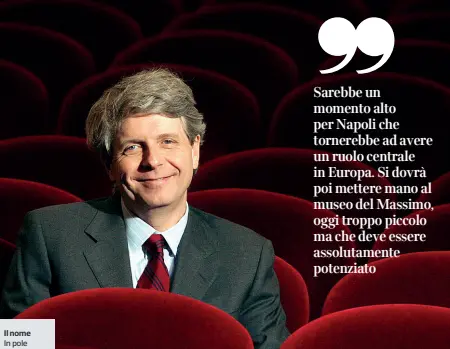 Sarebbe un momento alto per Napoli che tornerebbe ad avere un ruolo centrale in Europa. Si dovrà poi mettere mano al museo del Massimo, oggi troppo piccolo ma che deve essere assolutamente potenziato

Il nome
In pole